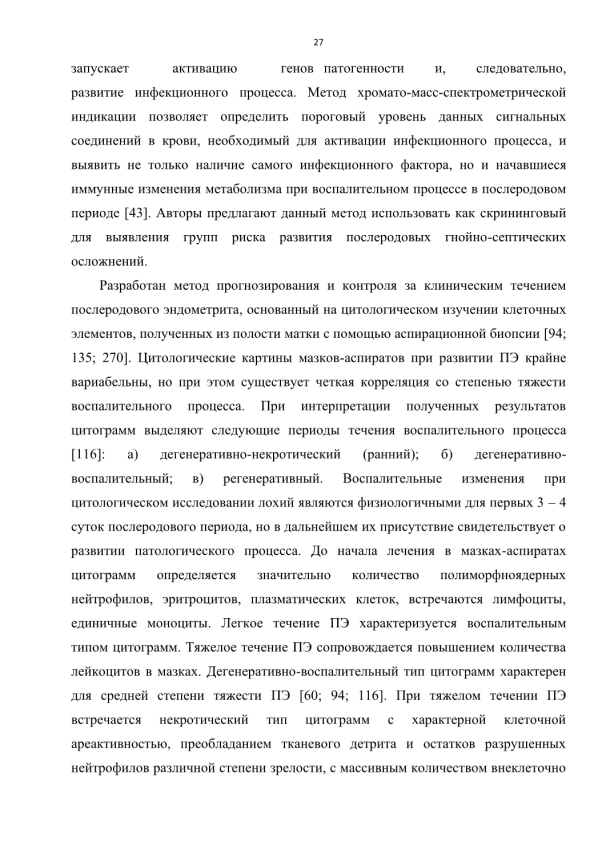 27

запускает активацию генов патогенности и, следовательно, развитие инфекционного процесса. Метод хромато-масс-спектрометрической индикации позволяет определить пороговый уровень данных сигнальных соединений в крови, необходимый для активации инфекционного процесса, и выявить не только наличие самого инфекционного фактора, но и начавшиеся иммунные изменения метаболизма при воспалительном процессе в послеродовом периоде [43]. Авторы предлагают данный метод использовать как скрининговый для выявления групп риска развития послеродовых гнойно-септических осложнений.

Разработан метод прогнозирования и контроля за клиническим течением послеродового эндометрита, основанный на цитологическом изучении клеточных элементов, полученных из полости матки с помощью аспирационной биопсии [94; 135; 270]. Цитологические картины мазков-аспиратов при развитии ПЭ крайне вариабельны, но при этом существует четкая корреляция со степенью тяжести воспалительного процесса. При интерпретации полученных результатов цитограмм выделяют следующие периоды течения воспалительного процесса [116]: а) дегенеративно-некротический (ранний); б) дегенеративно-воспалительный; в) регенеративный. Воспалительные изменения при цитологическом исследовании лохий являются физиологичными для первых 3 – 4 суток послеродового периода, но в дальнейшем их присутствие свидетельствует о развитии патологического процесса. До начала лечения в мазках-аспиратах цитограмм определяется значительно количество полиморфноядерных нейтрофилов, эритроцитов, плазматических клеток, встречаются лимфоциты, единичные моноциты. Легкое течение ПЭ характеризуется воспалительным типом цитограмм. Тяжелое течение ПЭ сопровождается повышением количества лейкоцитов в мазках. Дегенеративно-воспалительный тип цитограмм характерен для средней степени тяжести ПЭ [60; 94; 116]. При тяжелом течении ПЭ встречается некротический тип цитограмм с характерной клеточной ареактивностью, преобладанием тканевого детрита и остатков разрушенных нейтрофилов различной степени зрелости, с массивным количеством внеклеточно